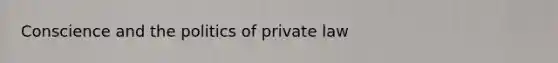 Conscience and the politics of private law